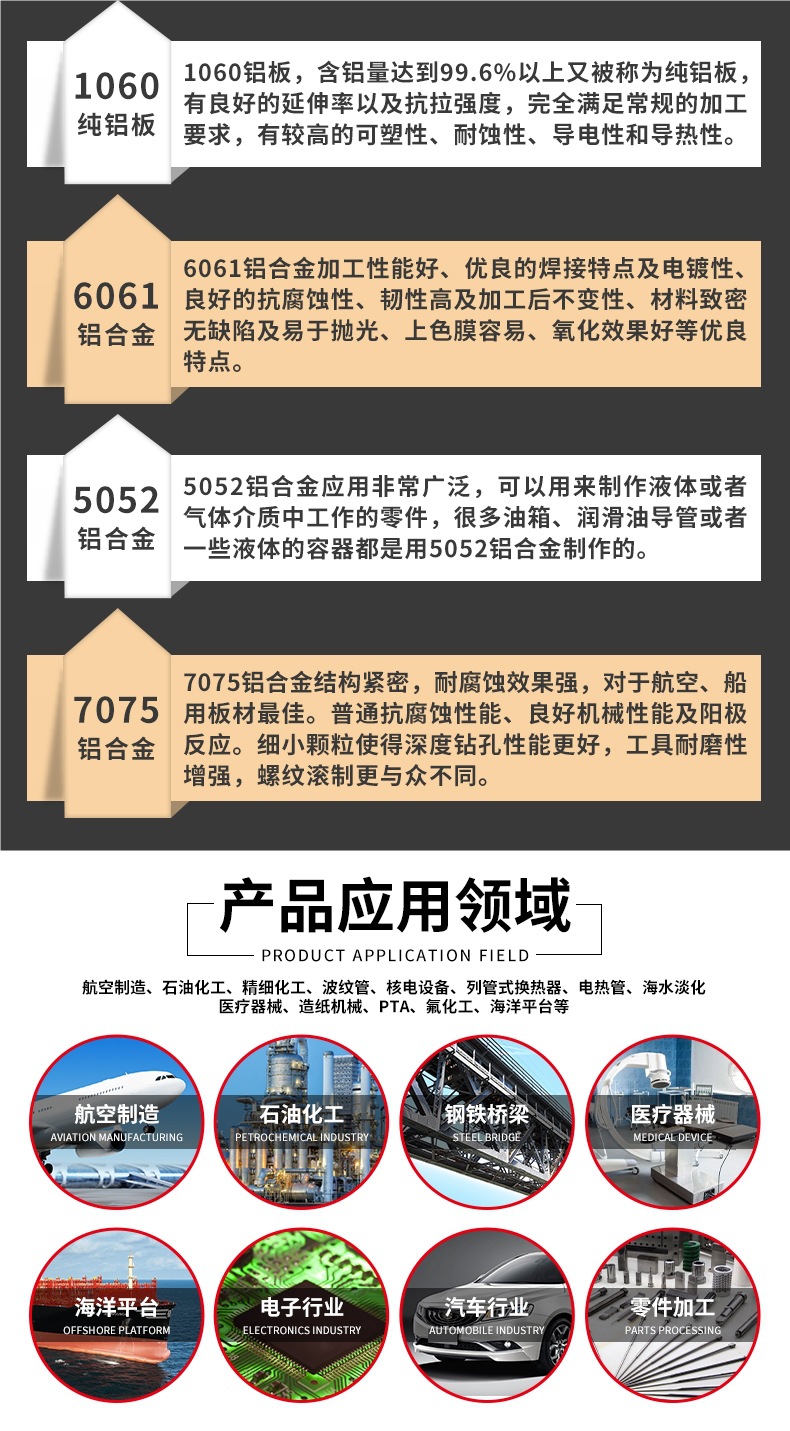 1060
纯铝板

1060铝板，含铝量达到99.6%以上又被称为纯铝板，有良好的延伸率以及抗拉强度，完全满足常规的加工要求，有较高的可塑性、耐蚀性、导电性和导热性。

6061
铝合金

6061铝合金加工性能好、优良的焊接特点及电镀性、良好的抗腐蚀性、韧性高及加工后不变性、材料致密无缺陷及易于抛光、上色膜容易、氧化效果好等优良特点。

5052
铝合金

5052铝合金应用非常广泛，可以用来制作液体或者气体介质中工作的零件，很多油箱、润滑油导管或者一些液体的容器都是用5052铝合金制作的。

7075
铝合金

7075铝合金结构紧密，耐腐蚀效果强，对于航空、船用板材最佳。普通抗腐蚀性能、良好机械性能及阳极反应。细小颗粒使得深度钻孔性能更好，工具耐磨性增强，螺纹滚制更与众不同。

产品应用领域
PRODUCT APPLICATION FIELD

航空制造、石油化工、精细化工、波纹管、核电设备、列管式换热器、电热管、海水淡化
医疗器械、造纸机械、PTA、氟化工、海洋平台等

航空制造
AVIATION MANUFACTURING

石油化工
PETROCHEMICAL INDUSTRY

钢铁桥梁
STEEL BRIDGE

医疗器械
MEDICAL DEVICE

海洋平台
OFFSHORE PLATFORM

电子行业
ELECTRONICS INDUSTRY

汽车行业
AUTOMOBILE INDUSTRY

零件加工
PARTS PROCESSING